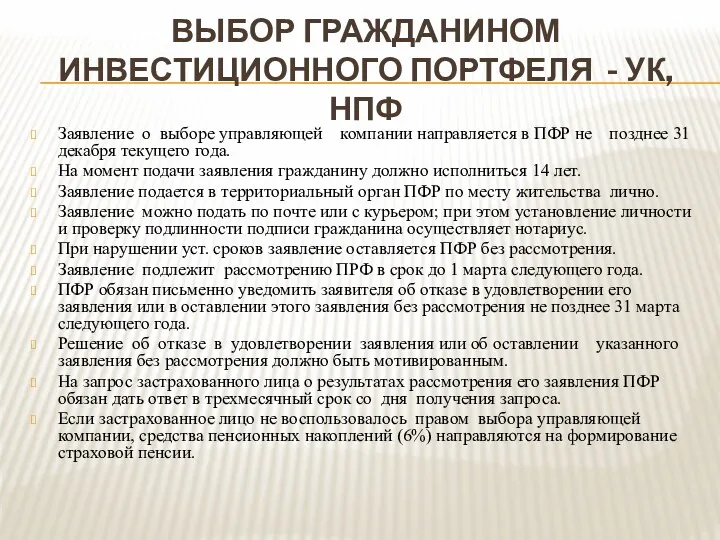 ВЫБОР ГРАЖДАНИНОМ ИНВЕСТИЦИОННОГО ПОРТФЕЛЯ - УК, НПФ

Заявление о выборе управляющей компании направляется в ПФР не позднее 31 декабря текущего года.

На момент подачи заявления гражданину должно исполниться 14 лет.

Заявление подается в территориальный орган ПФР по месту жительства лично.

Заявление можно подать по почте или с курьером; при этом установление личности и проверку подлинности подписи гражданина осуществляет нотариус.

При нарушении уст. сроков заявление оставляется ПФР без рассмотрения.

Заявление подлежит рассмотрению ПРФ в срок до 1 марта следующего года.

ПФР обязан письменно уведомить заявителя об отказе в удовлетворении его заявления или в оставлении этого заявления без рассмотрения не позднее 31 марта следующего года.

Решение об отказе в удовлетворении заявления или об оставлении указанного заявления без рассмотрения должно быть мотивированным.

На запрос застрахованного лица о результатах рассмотрения его заявления ПФР обязан дать ответ в трехмесячный срок со дня получения запроса.

Если застрахованное лицо не воспользовалось правом выбора управляющей компании, средства пенсионных накоплений (6%) направляются на формирование страховой пенсии.